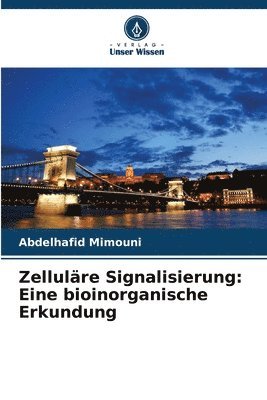 - VERLAG -
Unser Wissen

Abdelhafid Mimouni

Zelluläre Signalisierung: Eine bioinorganische Erkundung